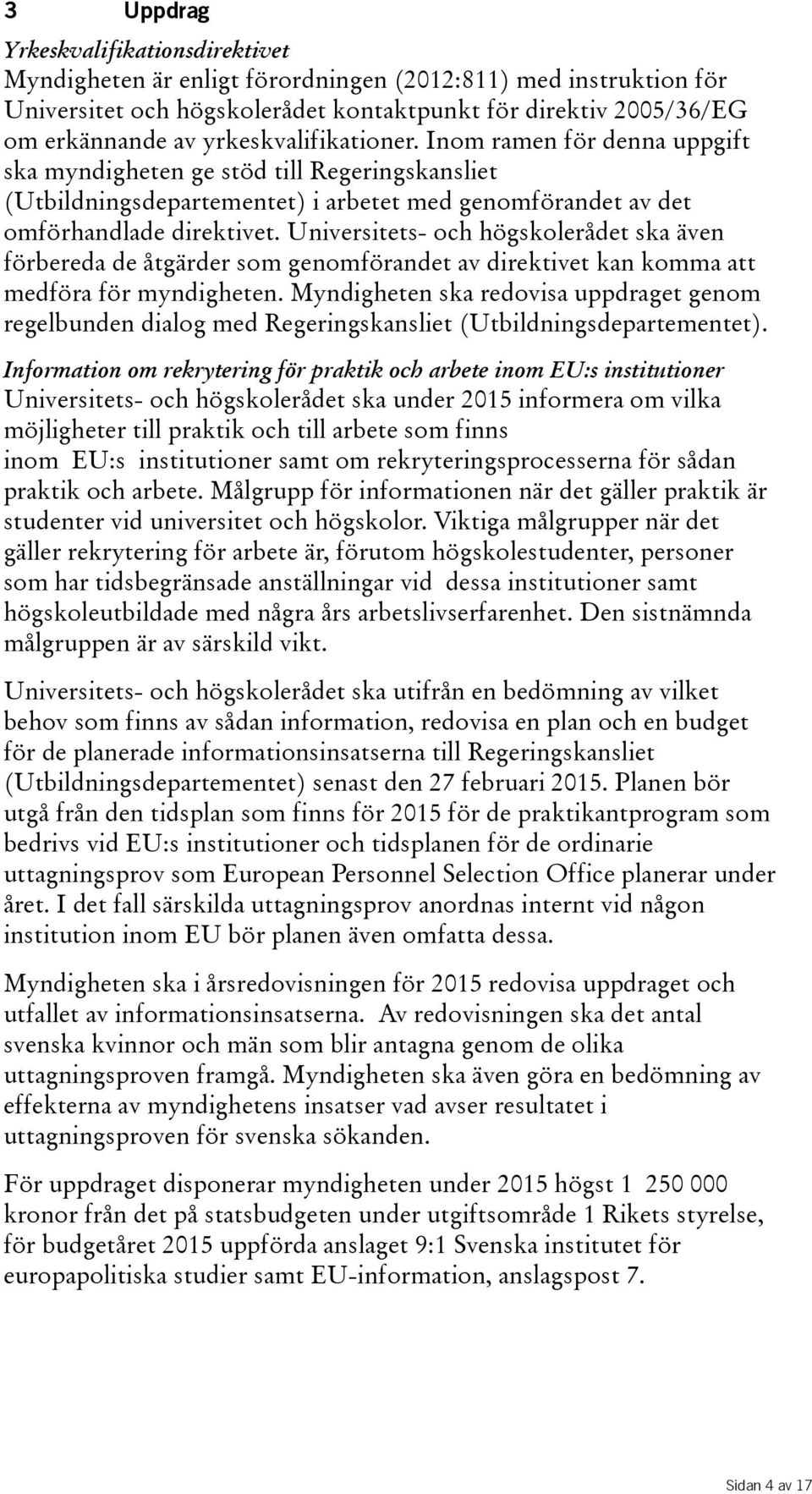 3 Uppdrag

Yrkeskvalifikationsdirektivet
Myndigheten är enligt förordningen (2012:811) med instruktion för Universitet och högskolerådet kontaktpunkt för direktiv 2005/36/EG om erkännande av yrkeskvalifikationer. Inom ramen för denna uppgift ska myndigheten ge stöd till Regeringskansliet (Utbildningsdepartementet) i arbetet med genomförandet av det omförhandlade direktivet. Universitets- och högskolerådet ska även förbereda de åtgärder som genomförandet av direktivet kan komma att medföra för myndigheten. Myndigheten ska redovisa uppdraget genom regelbunden dialog med Regeringskansliet (Utbildningsdepartementet).

Information om rekrytering för praktik och arbete inom EU:s institutioner
Universitets- och högskolerådet ska under 2015 informera om vilka möjligheter till praktik och till arbete som finns inom EU:s institutioner samt om rekryteringsprocesserna för sådan praktik och arbete. Målgrupp för informationen när det gäller praktik är studenter vid universitet och högskolor. Viktiga målgrupper när det gäller rekrytering för arbete är, förutom högskolestudenter, personer som har tidsbegränsade anställningar vid dessa institutioner samt högskoleutbildade med några års arbetslivserfarenhet. Den sistnämnda målgruppen är av särskild vikt.

Universitets- och högskolerådet ska utifrån en bedömning av vilket behov som finns av sådan information, redovisa en plan och en budget för de planerade informationsinsatserna till Regeringskansliet (Utbildningsdepartementet) senast den 27 februari 2015. Planen bör utgå från den tidsplan som finns för 2015 för de praktikantprogram som bedrivs vid EU:s institutioner och tidsplanen för de ordinarie uttagningsprov som European Personnel Selection Office planerar under året. I det fall särskilda uttagningsprov anordnas internt vid någon institution inom EU bör planen även omfatta dessa.

Myndigheten ska i årsredovisningen för 2015 redovisa uppdraget och utfallet av informationsinsatserna. Av redovisningen ska det antal svenska kvinnor och män som blir antagna genom de olika uttagningsproven framgå. Myndigheten ska även göra en bedömning av effekterna av myndighetens insatser vad avser resultatet i uttagningsproven för svenska sökanden.

För uppdraget disponerar myndigheten under 2015 högst 1 250 000 kronor från det på statsbudgeten under utgiftsområde 1 Rikets styrelse, för budgetåret 2015 uppförda anslaget 9:1 Svenska institutet för europapolitiska studier samt EU-information, anslagspost 7.

Sidan 4 av 17